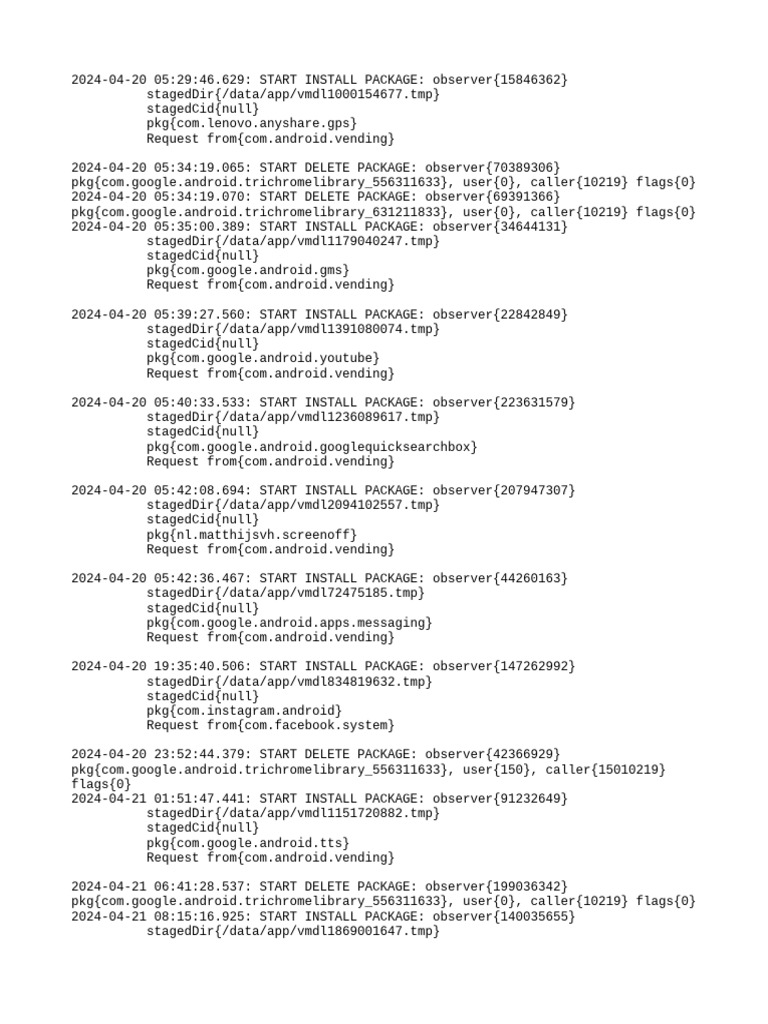 2024-04-20 05:29:46.629: START INSTALL PACKAGE: observer{15846362}
stagedDir{/data/app/vmdl1000154677.tmp}
stagedCid{null}
pkg{com.lenovo.anyshare.gps}
Request from{com.android.vending}

2024-04-20 05:34:19.065: START DELETE PACKAGE: observer{70389306}
pkg{com.google.android.trichromelibrary_556311633}, user{0}, caller{10219} flags{0}
2024-04-20 05:34:19.070: START DELETE PACKAGE: observer{69391366}
pkg{com.google.android.trichromelibrary_631211833}, user{0}, caller{10219} flags{0}
2024-04-20 05:35:00.389: START INSTALL PACKAGE: observer{34644131}
stagedDir{/data/app/vmdl1179040247.tmp}
stagedCid{null}
pkg{com.google.android.gms}
Request from{com.android.vending}

2024-04-20 05:39:27.560: START INSTALL PACKAGE: observer{22842849}
stagedDir{/data/app/vmdl1391080074.tmp}
stagedCid{null}
pkg{com.google.android.youtube}
Request from{com.android.vending}

2024-04-20 05:40:33.533: START INSTALL PACKAGE: observer{223631579}
stagedDir{/data/app/vmdl1236089617.tmp}
stagedCid{null}
pkg{com.google.android.googlequicksearchbox}
Request from{com.android.vending}

2024-04-20 05:42:08.694: START INSTALL PACKAGE: observer{207947307}
stagedDir{/data/app/vmdl2094102557.tmp}
stagedCid{null}
pkg{nl.matthijsvh.screenoff}
Request from{com.android.vending}

2024-04-20 05:42:36.467: START INSTALL PACKAGE: observer{44260163}
stagedDir{/data/app/vmdl72475185.tmp}
stagedCid{null}
pkg{com.google.android.apps.messaging}
Request from{com.android.vending}

2024-04-20 19:35:40.506: START INSTALL PACKAGE: observer{147262992}
stagedDir{/data/app/vmdl834819632.tmp}
stagedCid{null}
pkg{com.instagram.android}
Request from{com.facebook.system}

2024-04-20 23:52:44.379: START DELETE PACKAGE: observer{42366929}
pkg{com.google.android.trichromelibrary_556311633}, user{150}, caller{15010219} flags{0}
2024-04-21 01:51:47.441: START INSTALL PACKAGE: observer{91232649}
stagedDir{/data/app/vmdl1151720882.tmp}
stagedCid{null}
pkg{com.google.android.tts}
Request from{com.android.vending}

2024-04-21 06:41:28.537: START DELETE PACKAGE: observer{199036342}
pkg{com.google.android.trichromelibrary_556311633}, user{0}, caller{10219} flags{0}
2024-04-21 08:15:16.925: START INSTALL PACKAGE: observer{140035655}
stagedDir{/data/app/vmdl1869001647.tmp}